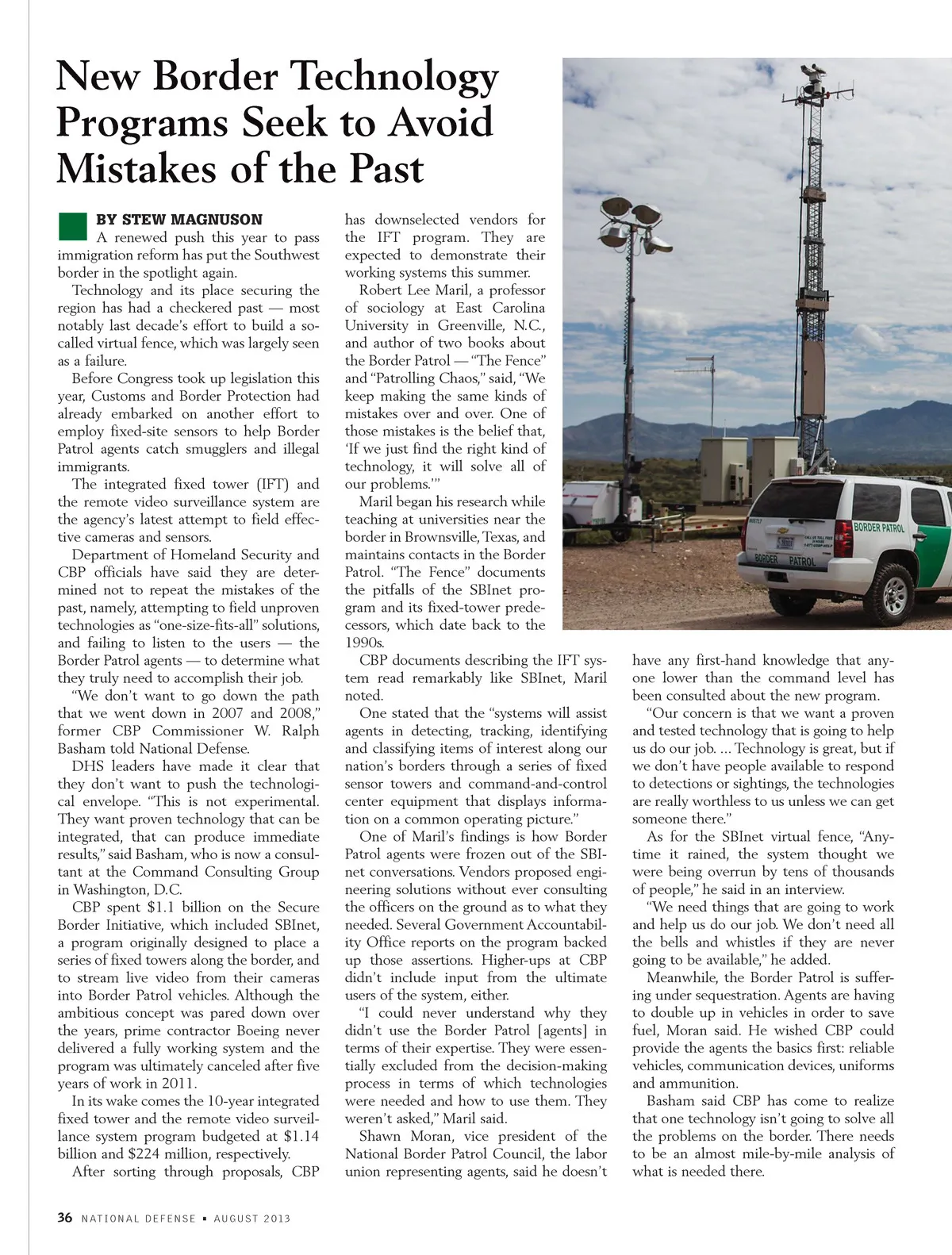 New Border Technology Programs Seek to Avoid Mistakes of the Past

BY STEW MAGNUSON

A renewed push this year to pass immigration reform has put the Southwest border in the spotlight again.

Technology and its place securing the region has had a checkered past — most notably last decade's effort to build a so-called virtual fence, which was largely seen as a failure.

Before Congress took up legislation this year, Customs and Border Protection had already embarked on another effort to employ fixed-site sensors to help Border Patrol agents catch smugglers and illegal immigrants.

The integrated fixed tower (IFT) and the remote video surveillance system are the agency's latest attempt to field effective cameras and sensors.

Department of Homeland Security and CBP officials have said they are determined not to repeat the mistakes of the past, namely, attempting to field unproven technologies as "one-size-fits-all" solutions, and failing to listen to the users — the Border Patrol agents — to determine what they truly need to accomplish their job.

"We don't want to go down the path that we went down in 2007 and 2008," former CBP Commissioner W. Ralph Basham told National Defense.

DHS leaders have made it clear that they don't want to push the technological envelope. "This is not experimental. They want proven technology that can be integrated, that can produce immediate results," said Basham, who is now a consultant at the Command Consulting Group in Washington, D.C.

CBP spent $1.1 billion on the Secure Border Initiative, which included SBInet, a program originally designed to place a series of fixed towers along the border, and to stream live video from their cameras into Border Patrol vehicles. Although the ambitious concept was pared down over the years, prime contractor Boeing never delivered a fully working system and the program was ultimately canceled after five years of work in 2011.

In its wake comes the 10-year integrated fixed tower and the remote video surveillance system program budgeted at $1.14 billion and $224 million, respectively.

After sorting through proposals, CBP has downselected vendors for the IFT program. They are expected to demonstrate their working systems this summer.

Robert Lee Maril, a professor of sociology at East Carolina University in Greenville, N.C., and author of two books about the Border Patrol — "The Fence" and "Patrolling Chaos," said, "We keep making the same kinds of mistakes over and over. One of those mistakes is the belief that, 'If we just find the right kind of technology, it will solve all of our problems.'"

Maril began his research while teaching at universities near the border in Brownsville, Texas, and maintains contacts in the Border Patrol. "The Fence" documents the pitfalls of the SBInet program and its fixed-tower predecessors, which date back to the 1990s.

CBP documents describing the IFT system read remarkably like SBInet, Maril noted.

One stated that the "systems will assist agents in detecting, tracking, identifying and classifying items of interest along our nation's borders through a series of fixed sensor towers and command-and-control center equipment that displays information on a common operating picture."

One of Maril's findings is how Border Patrol agents were frozen out of the SBInet conversations. Vendors proposed engineering solutions without ever consulting the officers on the ground as to what they needed. Several Government Accountability Office reports on the program backed up those assertions. Higher-ups at CBP didn't include input from the ultimate users of the system, either.

"I could never understand why they didn't use the Border Patrol [agents] in terms of their expertise. They were essentially excluded from the decision-making process in terms of which technologies were needed and how to use them. They weren't asked," Maril said.

Shawn Moran, vice president of the National Border Patrol Council, the labor union representing agents, said he doesn't have any first-hand knowledge that anyone lower than the command level has been consulted about the new program.

"Our concern is that we want a proven and tested technology that is going to help us do our job. ... Technology is great, but if we don't have people available to respond to detections or sightings, the technologies are really worthless to us unless we can get someone there."

As for the SBInet virtual fence, "Anytime it rained, the system thought we were being overrun by tens of thousands of people," he said in an interview.

"We need things that are going to work and help us do our job. We don't need all the bells and whistles if they are never going to be available," he added.

Meanwhile, the Border Patrol is suffering under sequestration. Agents are having to double up in vehicles in order to save fuel, Moran said. He wished CBP could provide the agents the basics first: reliable vehicles, communication devices, uniforms and ammunition.

Basham said CBP has come to realize that one technology isn't going to solve all the problems on the border. There needs to be an almost mile-by-mile analysis of what is needed there.

BORDER PATROL

BORDER PATROL

36 NATIONAL DEFENSE ▪ AUGUST 2013